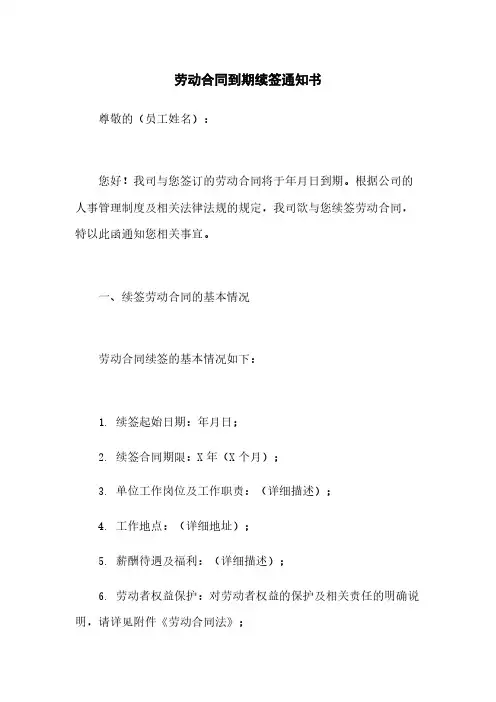 劳动合同到期续签通知书

尊敬的（员工姓名）：

您好！我司与您签订的劳动合同将于年月日到期。根据公司的人事管理制度及相关法律法规的规定，我司欲与您续签劳动合同，特以此函通知您相关事宜。

一、续签劳动合同的基本情况

劳动合同续签的基本情况如下：

1. 续签起始日期：年月日；

2. 续签合同期限：X 年（X 个月）；

3. 单位工作岗位及工作职责：（详细描述）；

4. 工作地点：（详细地址）；

5. 薪酬待遇及福利：（详细描述）；

6. 劳动者权益保护：对劳动者权益的保护及相关责任的明确说明，请详见附件《劳动合同法》；